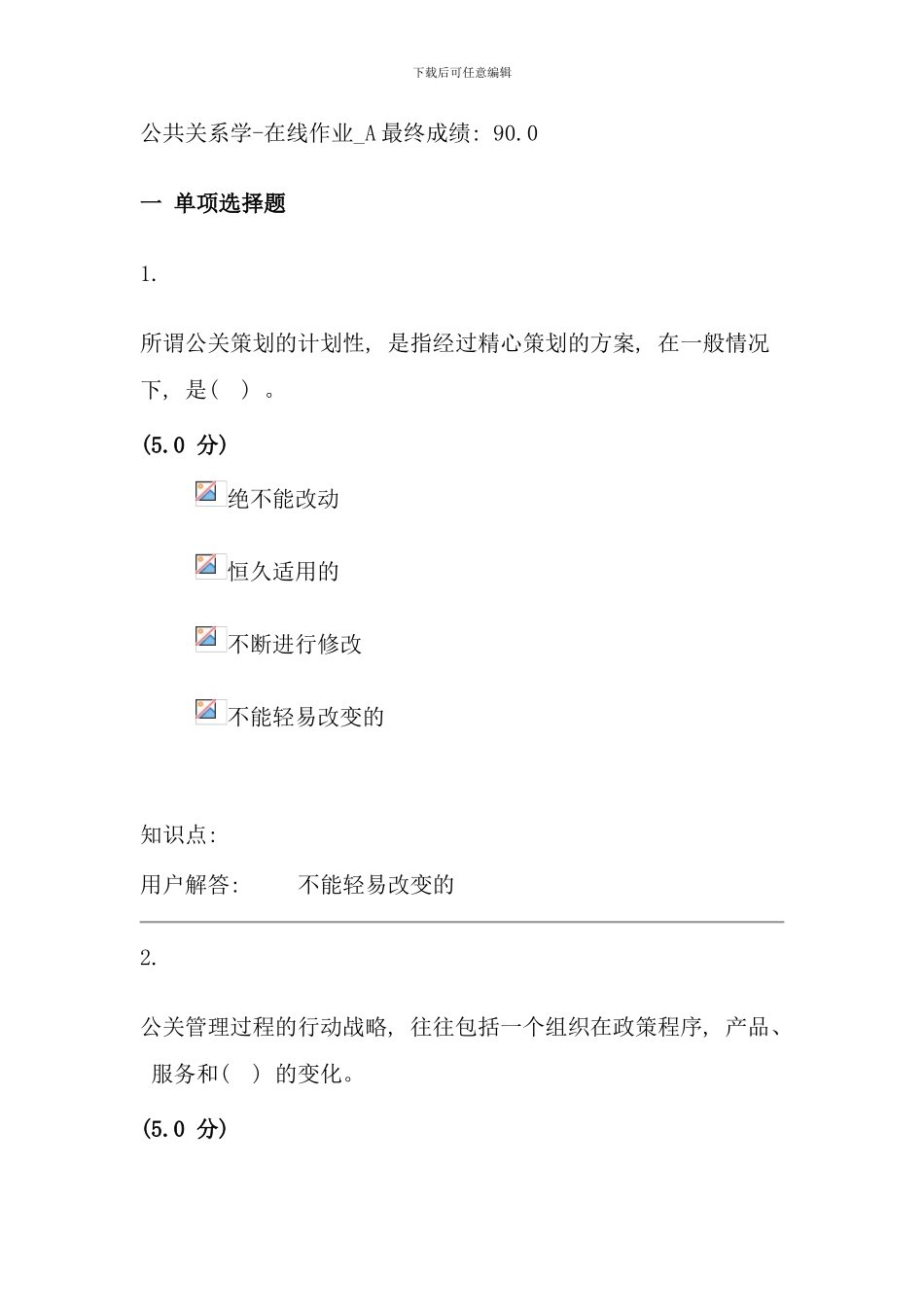 下载后可任意编辑

公共关系学-在线作业_A 最终成绩: 90.0

一 单项选择题

1.

所谓公关策划的计划性, 是指经过精心策划的方案, 在一般情况下, 是( ) 。

(5.0 分)

绝不能改动

恒久适用的

不断进行修改

不能轻易改变的

知识点:

用户解答: 不能轻易改变的

2.

公关管理过程的行动战略, 往往包括一个组织在政策程序, 产品、服务和( ) 的变化。

(5.0 分)